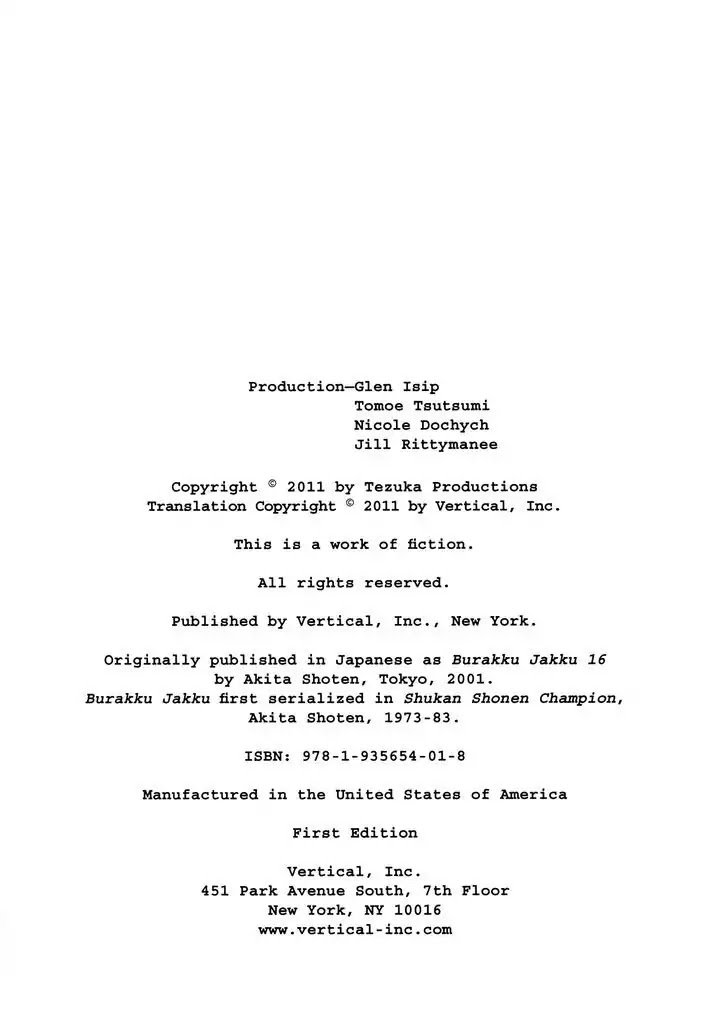 Production—Glen Isip
Tomoe Tsutsumi
Nicole Dochych
Jill Rittymanee

Copyright © 2011 by Tezuka Productions
Translation Copyright © 2011 by Vertical, Inc.

This is a work of fiction.

All rights reserved.

Published by Vertical, Inc., New York.

Originally published in Japanese as Burakku Jakku 16 by Akita Shoten, Tokyo, 2001.
Burakku Jakku first serialized in Shukan Shonen Champion, Akita Shoten, 1973-83.

ISBN: 978-1-935654-01-8

Manufactured in the United States of America

First Edition

Vertical, Inc.
451 Park Avenue South, 7th Floor
New York, NY 10016
www.vertical-inc.com